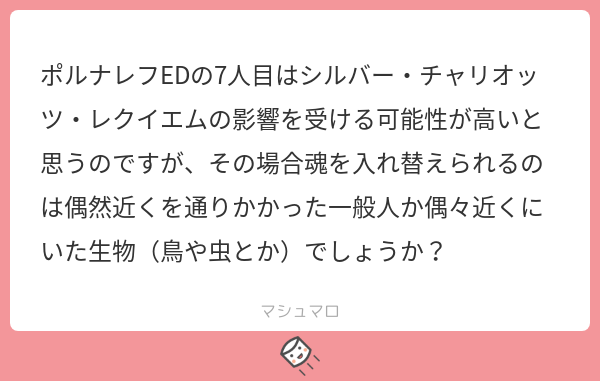 ポルナレフEDの7人目はシルバー・チャリオッツ・レクイエムの影響を受ける可能性が高いと思うのですが、その場合魂を入れ替えられるのは偶然近くを通りかかった一般人か偶々近くにいた生物（鳥や虫とか）でしょうか？

マシュマロ